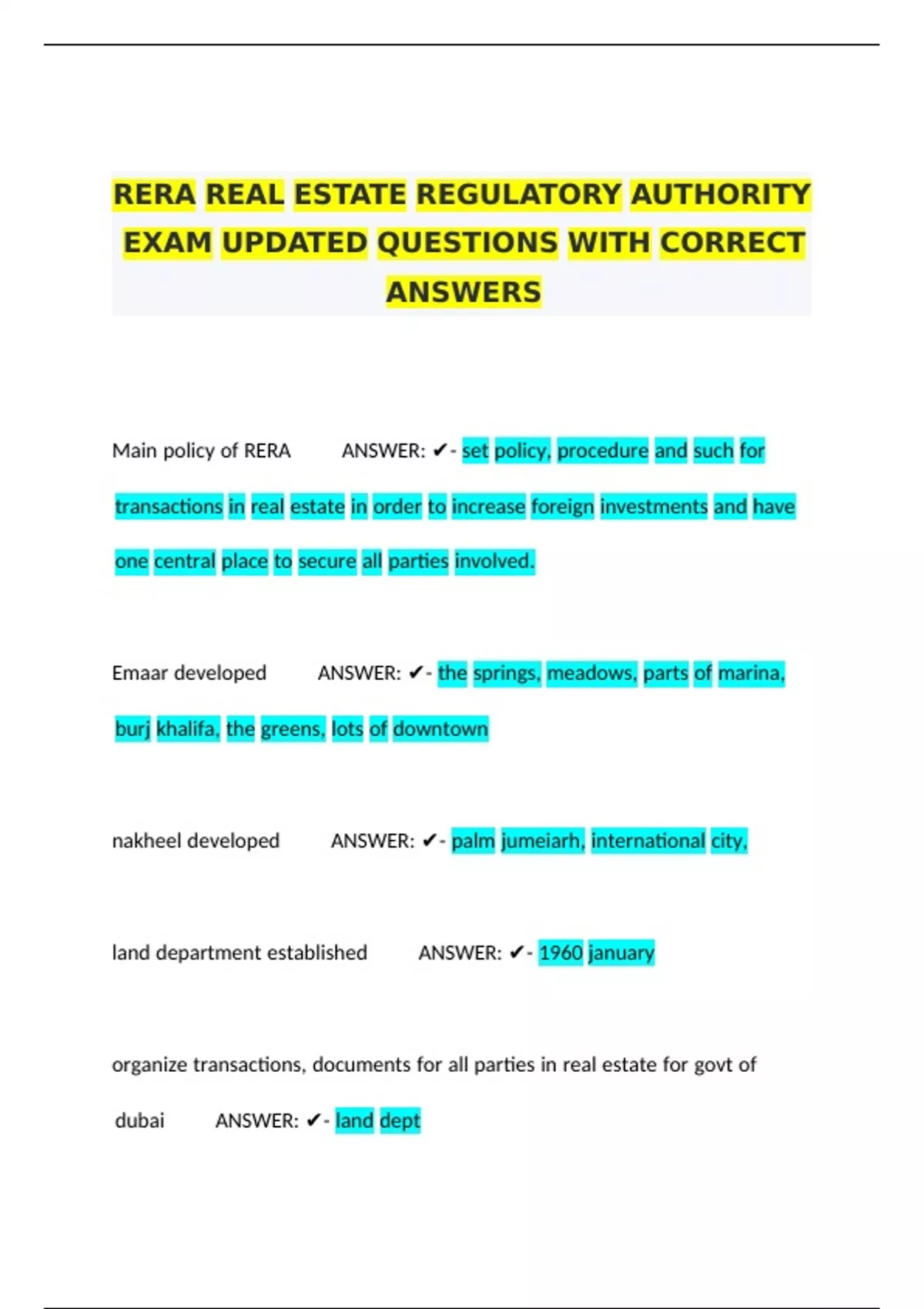 RERA REAL ESTATE REGULATORY AUTHORITY EXAM UPDATED QUESTIONS WITH CORRECT ANSWERS

Main policy of RERA ANSWER: ✔- set policy, procedure and such for transactions in real estate in order to increase foreign investments and have one central place to secure all parties involved.

Emaar developed ANSWER: ✔- the springs, meadows, parts of marina, burj khalifa, the greens, lots of downtown

nakheel developed ANSWER: ✔- palm jumeiarh, international city,

land department established ANSWER: ✔- 1960 january

organize transactions, documents for all parties in real estate for govt of dubai ANSWER: ✔- land dept